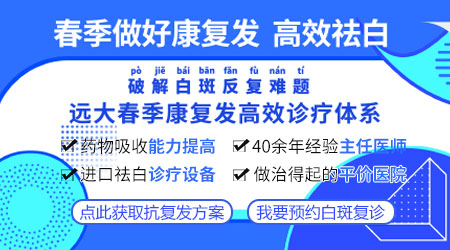 春季做好康复发 高效祛白

pò jiě bái bān fǎn fù nán tí
破解白斑反复难题

远大春季康复发高效诊疗体系

药物吸收能力提高

40余年经验主任医师

进口祛白诊疗设备

做治得起的平价医院

点此获取抗复发方案

我要预约白斑复诊